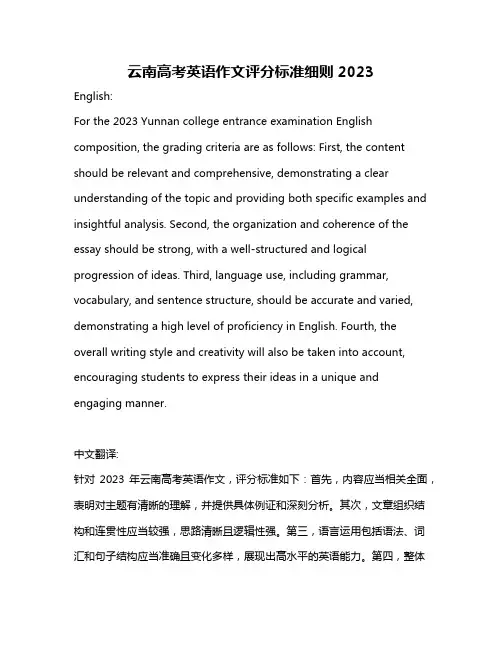 云南高考英语作文评分标准细则 2023

English:

For the 2023 Yunnan college entrance examination English composition, the grading criteria are as follows: First, the content should be relevant and comprehensive, demonstrating a clear understanding of the topic and providing both specific examples and insightful analysis. Second, the organization and coherence of the essay should be strong, with a well-structured and logical progression of ideas. Third, language use, including grammar, vocabulary, and sentence structure, should be accurate and varied, demonstrating a high level of proficiency in English. Fourth, the overall writing style and creativity will also be taken into account, encouraging students to express their ideas in a unique and engaging manner.

中文翻译:

针对 2023 年云南高考英语作文，评分标准如下：首先，内容应当相关全面，表明对主题有清晰的理解，并提供具体例证和深刻分析。其次，文章组织结构和连贯性应当较强，思路清晰且逻辑性强。第三，语言运用包括语法、词汇和句子结构应当准确且变化多样，展现出高水平的英语能力。第四，整体